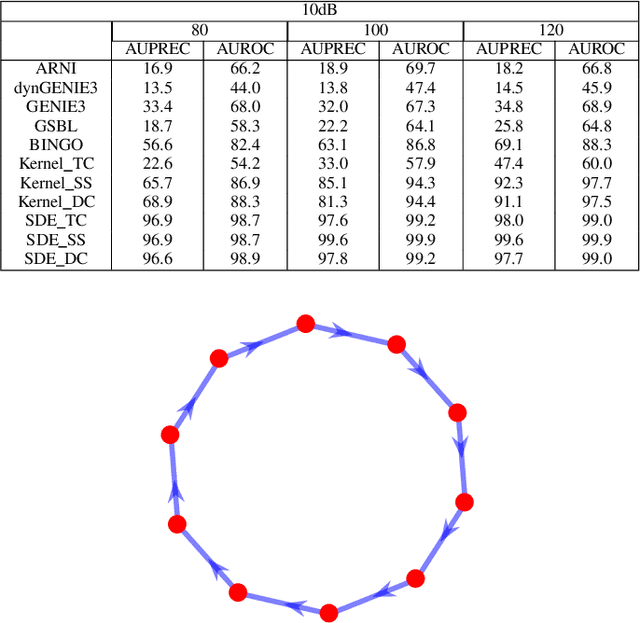 | 10dB | | | | | | |
|---|---|---|---|---|---|---|
| | 80 | | 100 | | 120 | |
| | AUPREC | AUROC | AUPREC | AUROC | AUPREC | AUROC |
| ARNI | 16.9 | 66.2 | 18.9 | 69.7 | 18.2 | 66.8 |
| dynGENIE3 | 13.5 | 44.0 | 13.8 | 47.4 | 14.5 | 45.9 |
| GENIE3 | 33.4 | 68.0 | 32.0 | 67.3 | 34.8 | 68.9 |
| GSBL | 18.7 | 58.3 | 22.2 | 64.1 | 25.8 | 64.8 |
| BINGO | 56.6 | 82.4 | 63.1 | 86.8 | 69.1 | 88.3 |
| Kernel_TC | 22.6 | 54.2 | 33.0 | 57.9 | 47.4 | 60.0 |
| Kernel_SS | 65.7 | 86.9 | 85.1 | 94.3 | 92.3 | 97.7 |
| Kernel_DC | 68.9 | 88.3 | 81.3 | 94.4 | 91.1 | 97.5 |
| SDE_TC | 96.9 | 98.7 | 97.6 | 99.2 | 98.0 | 99.0 |
| SDE_SS | 96.9 | 98.7 | 99.6 | 99.9 | 99.6 | 99.9 |
| SDE_DC | 96.6 | 98.9 | 97.8 | 99.2 | 97.7 | 99.0 |